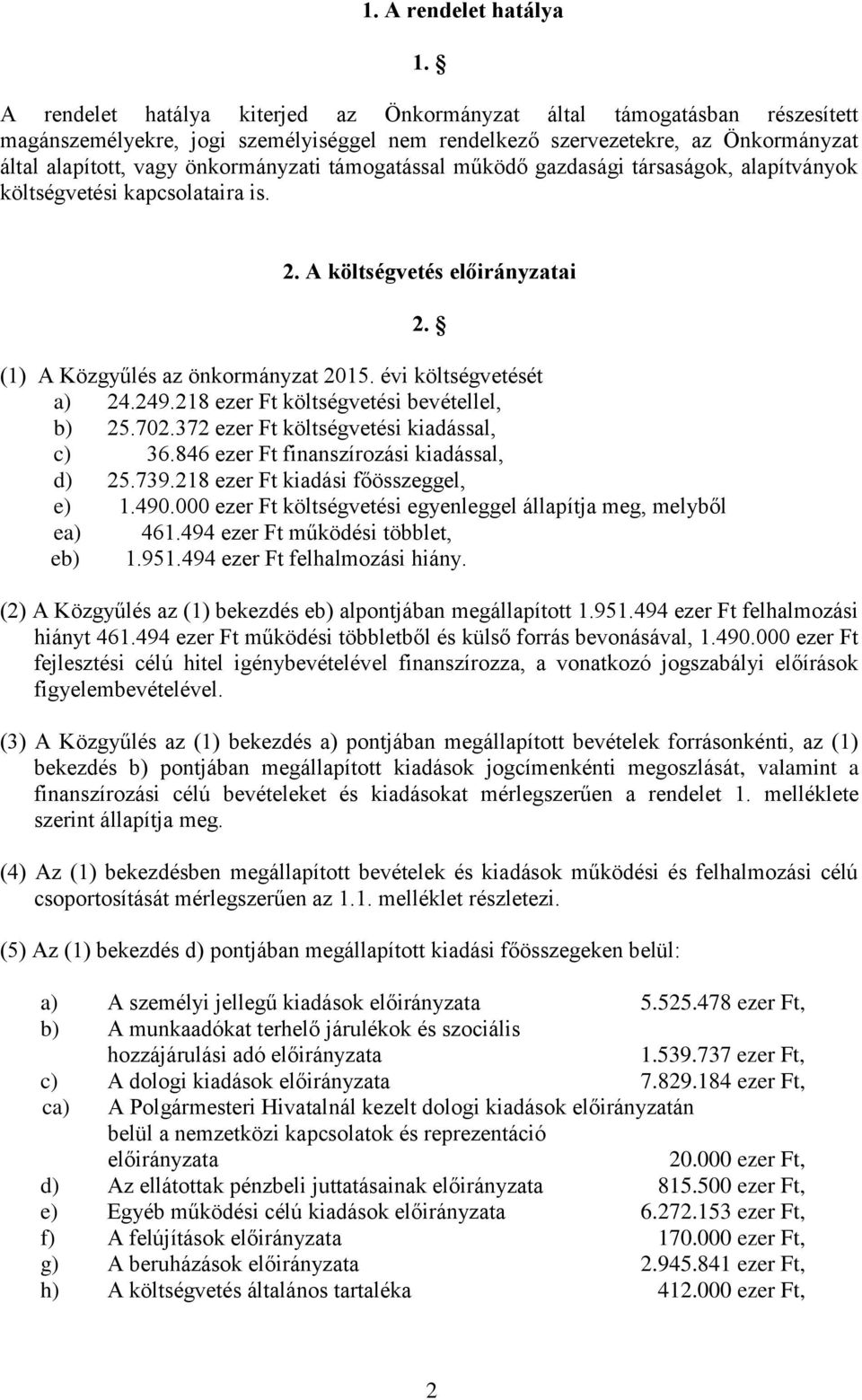 1. A rendelet hatálya

1. §

A rendelet hatálya kiterjed az Önkormányzat által támogatásban részesített magánszemélyekre, jogi személyiséggel nem rendelkező szervezetekre, az Önkormányzat által alapított, vagy önkormányzati támogatással működő gazdasági társaságok, alapítványok költségvetési kapcsolataira is.

2. A költségvetés előirányzatai

2. §

(1) A Közgyűlés az önkormányzat 2015. évi költségvetését
a) 24.249.218 ezer Ft költségvetési bevétellel,
b) 25.702.372 ezer Ft költségvetési kiadással,
c) 36.846 ezer Ft finanszírozási kiadással,
d) 25.739.218 ezer Ft kiadási főösszeggel,
e) 1.490.000 ezer Ft költségvetési egyenleggel állapítja meg, melyből
ea) 461.494 ezer Ft működési többlet,
eb) 1.951.494 ezer Ft felhalmozási hiány.

(2) A Közgyűlés az (1) bekezdés eb) alpontjában megállapított 1.951.494 ezer Ft felhalmozási hiányt 461.494 ezer Ft működési többletből és külső forrás bevonásával, 1.490.000 ezer Ft fejlesztési célú hitel igénybevételével finanszírozza, a vonatkozó jogszabályi előírások figyelembevételével.

(3) A Közgyűlés az (1) bekezdés a) pontjában megállapított bevételek forrásonkénti, az (1) bekezdés b) pontjában megállapított kiadások jogcímenkénti megoszlását, valamint a finanszírozási célú bevételeket és kiadásokat mérlegszerűen a rendelet 1. melléklete szerint állapítja meg.

(4) Az (1) bekezdésben megállapított bevételek és kiadások működési és felhalmozási célú csoportosítását mérlegszerűen az 1.1. melléklet részletezi.

(5) Az (1) bekezdés d) pontjában megállapított kiadási főösszegeken belül:

a) A személyi jellegű kiadások előirányzata 5.525.478 ezer Ft,
b) A munkaadókat terhelő járulékok és szociális hozzájárulási adó előirányzata 1.539.737 ezer Ft,
c) A dologi kiadások előirányzata 7.829.184 ezer Ft,
ca) A Polgármesteri Hivatalnál kezelt dologi kiadások előirányzatán belül a nemzetközi kapcsolatok és reprezentáció előirányzata 20.000 ezer Ft,
d) Az ellátottak pénzbeli juttatásainak előirányzata 815.500 ezer Ft,
e) Egyéb működési célú kiadások előirányzata 6.272.153 ezer Ft,
f) A felújítások előirányzata 170.000 ezer Ft,
g) A beruházások előirányzata 2.945.841 ezer Ft,
h) A költségvetés általános tartaléka 412.000 ezer Ft,

2